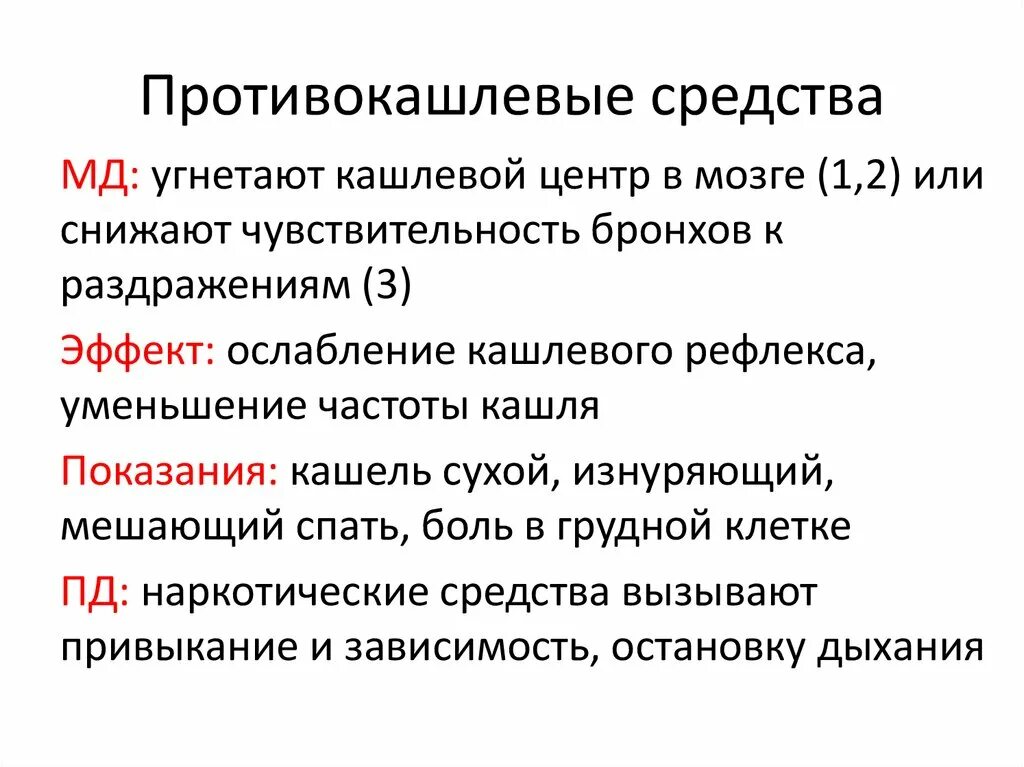 Противокашлевые средства

МД: угнетают кашлевой центр в мозге (1,2) или снижают чувствительность бронхов к раздражениям (3)

Эффект: ослабление кашлевого рефлекса, уменьшение частоты кашля

Показания: кашель сухой, изнуряющий, мешающий спать, боль в грудной клетке

ПД: наркотические средства вызывают привыкание и зависимость, остановку дыхания